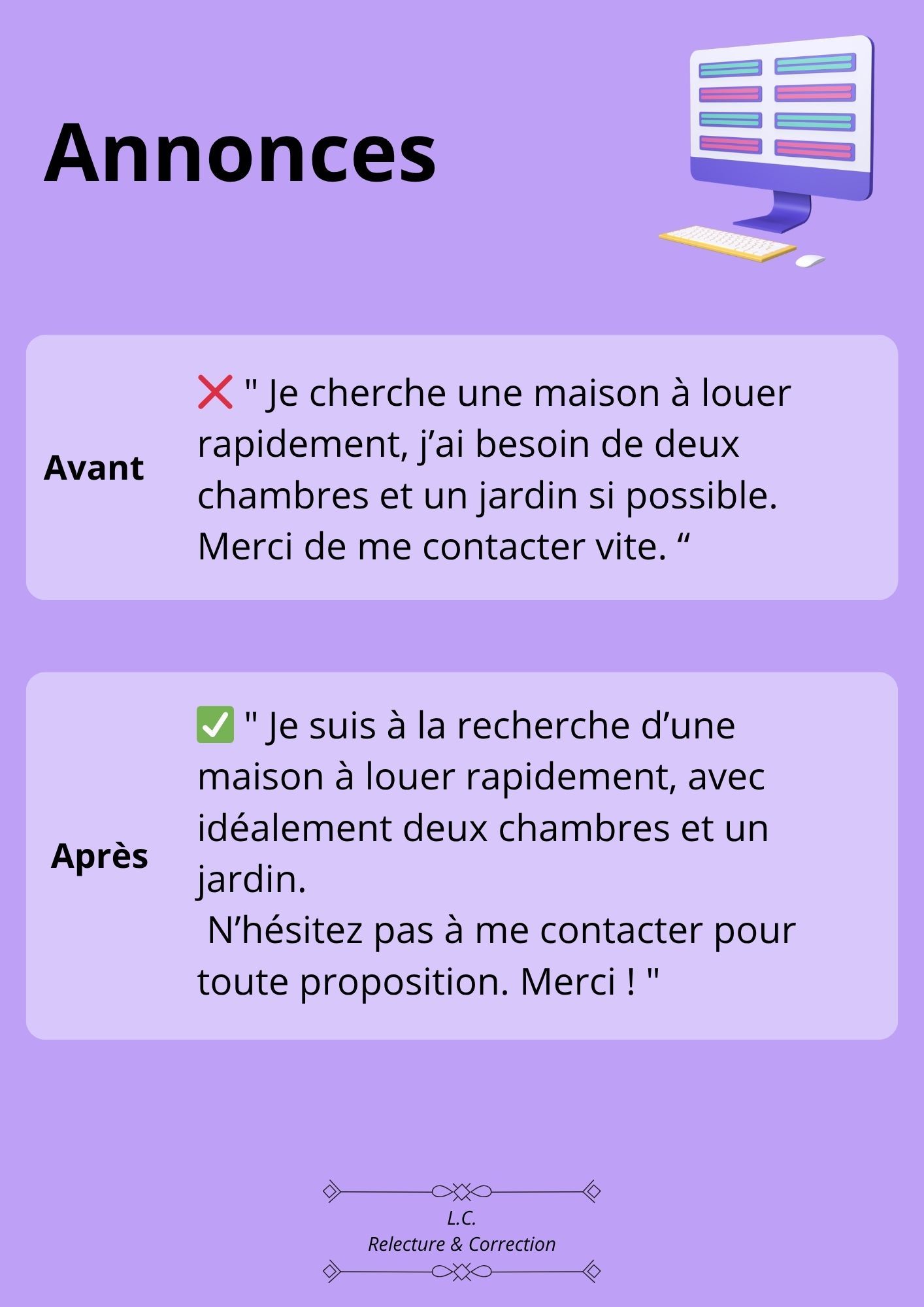 Annonces

Avant

❌ " Je cherche une maison à louer rapidement, j’ai besoin de deux chambres et un jardin si possible. Merci de me contacter vite. “

Après

✅ " Je suis à la recherche d’une maison à louer rapidement, avec idéalement deux chambres et un jardin.
N’hésitez pas à me contacter pour toute proposition. Merci ! "

L.C.
Relecture & Correction